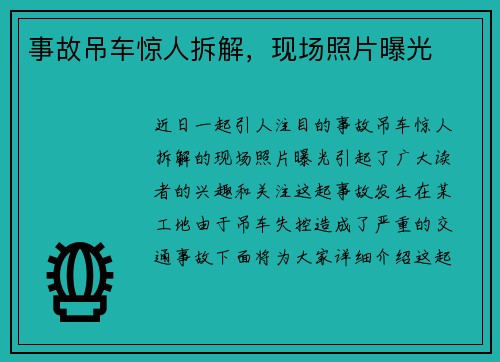 事故吊车惊人拆解，现场照片曝光

近日一起引人注目的事故吊车惊人拆解的现场照片曝光引起了广大读者的兴趣和关注这起事故发生在某工地由于吊车失控造成了严重的交通事故下面将为大家详细介绍这起